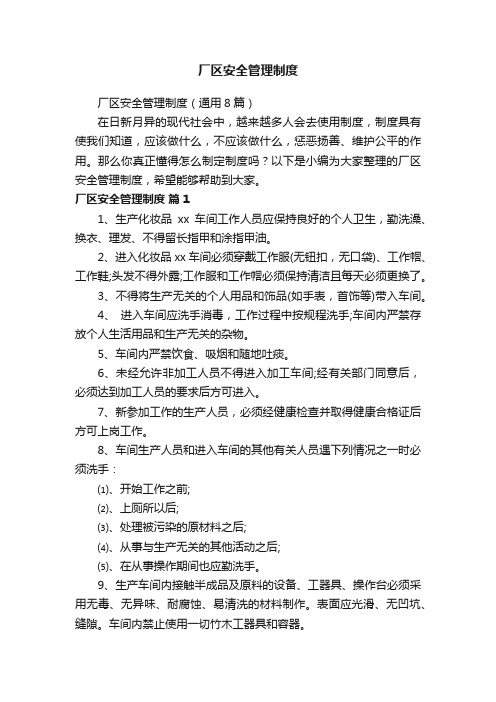 厂区安全管理制度

厂区安全管理制度（通用8篇）

在日新月异的现代社会中，越来越多人会去使用制度，制度具有使我们知道，应该做什么，不应该做什么，惩恶扬善、维护公平的作用。那么你真正懂得怎么制定制度吗？以下是小编为大家整理的厂区安全管理制度，希望能够帮助到大家。

厂区安全管理制度 篇1

1、生产化妆品 xx 车间工作人员应保持良好的个人卫生，勤洗澡、换衣、理发、不得留长指甲和涂指甲油。

2、进入化妆品xx车间必须穿戴工作服(无钮扣，无口袋)、工作帽、工作鞋;头发不得外露;工作服和工作帽必须保持清洁且每天必须更换了。

3、不得将生产无关的个人用品和饰品(如手表，首饰等)带入车间。

4、 进入车间应洗手消毒，工作过程中按规程洗手;车间内严禁存放个人生活用品和生产无关的杂物。

5、车间内严禁饮食、吸烟和随地吐痰。

6、未经允许非加工人员不得进入加工车间;经有关部门同意后，必须达到加工人员的要求后方可进入。

7、新参加工作的生产人员，必须经健康检查并取得健康合格证后方可上岗工作。

8、车间生产人员和进入车间的其他有关人员遇下列情况之一时必须洗手：

⑴、开始工作之前;

⑵、上厕所以后;

⑶、处理被污染的原材料之后;

⑷、从事与生产无关的其他活动之后;

⑸、在从事操作期间也应勤洗手。

9、生产车间内接触半成品及原料的设备、工器具、操作台必须采用无毒、无异味、耐腐蚀、易清洗的材料制作。表面应光滑、无凹坑、缝隙。车间内禁止使用一切竹木工器具和容器。